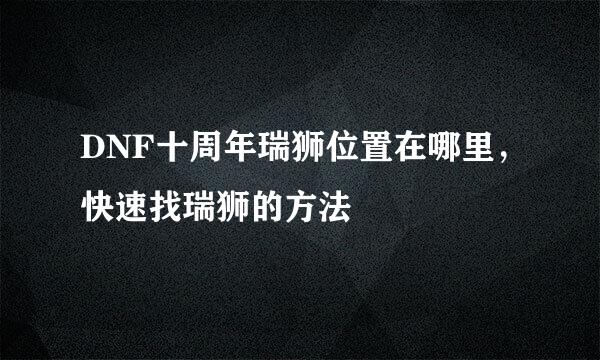 DNF十周年瑞狮位置在哪里，快速找瑞狮的方法